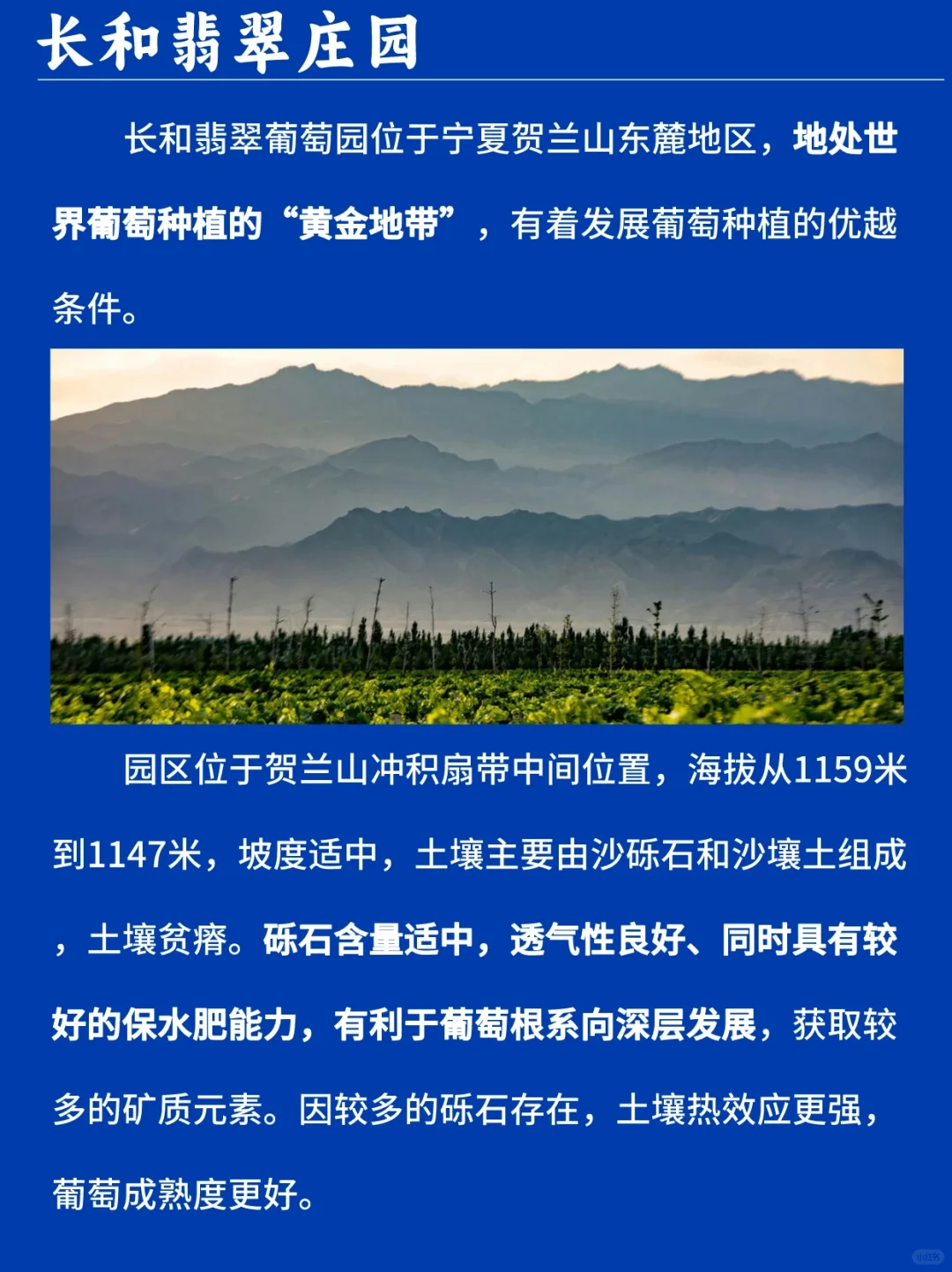 长和翡翠庄园

长和翡翠葡萄园位于宁夏贺兰山东麓地区，地处世界葡萄种植的“黄金地带”，有着发展葡萄种植的优越条件。

园区位于贺兰山冲积扇带中间位置，海拔从1159米到1147米，坡度适中，土壤主要由沙砾石和沙壤土组成，土壤贫瘠。砾石含量适中，透气性良好、同时具有较好的保水肥能力，有利于葡萄根系向深层发展，获取较多的矿质元素。因较多的砾石存在，土壤热效应更强，葡萄成熟度更好。